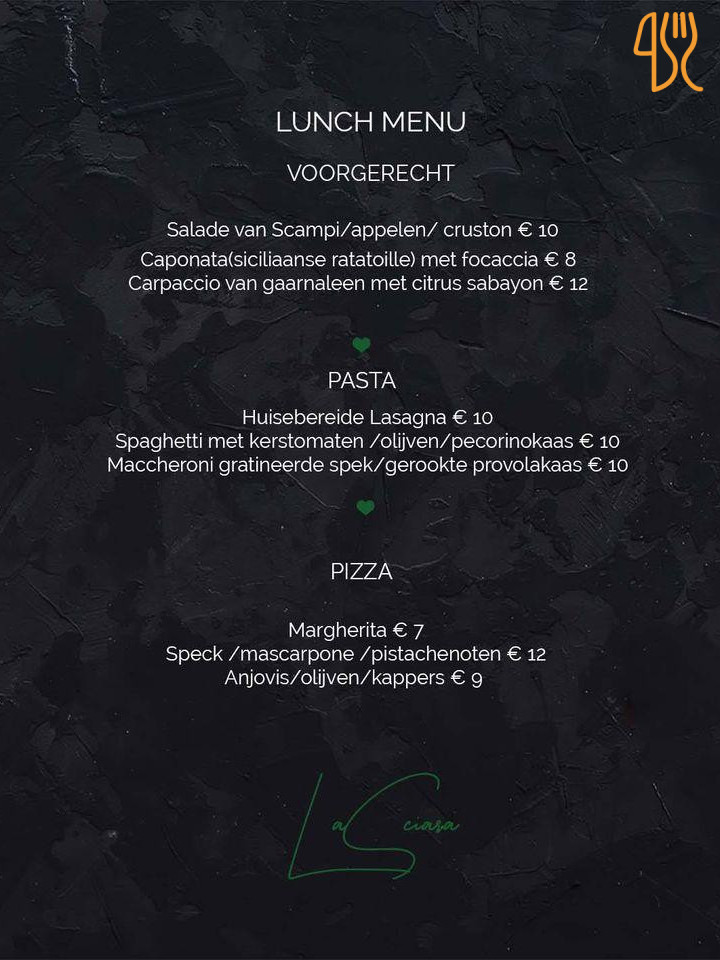 LUNCH MENU

VOORGERECHT

Salade van Scampi/appelen/ cruston € 10
Caponata(siciliaanse ratatoille) met focaccia € 8
Carpaccio van gaarnaleen met citrus sabayon € 12

PASTA

Huisebereide Lasagna € 10
Spaghetti met kerstomaten /olijven/pecorinokaas € 10
Maccheroni gratineerde spek/gerookte provolakaas € 10

PIZZA

Margherita € 7
Speck /mascarpone /pistachenoten € 12
Anjovis/olijven/kappers € 9

La Sciasa